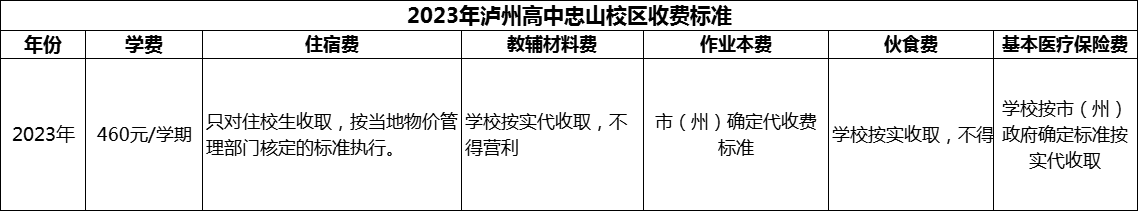 2023年泸州高中忠山校区收费标准

| 年份 | 学费 | 住宿费 | 教辅材料费 | 作业本费 | 伙食费 | 基本医疗保险费 |
|---|---|---|---|---|---|---|
| 2023年 | 460元/学期 | 只对住校生收取，按当地物价管理部门核定的标准执行。 | 学校按实代收取，不得营利 | 市（州）确定代收费标准 | 学校按实收取，不得 | 学校按市（州）政府确定标准按实代收取 |